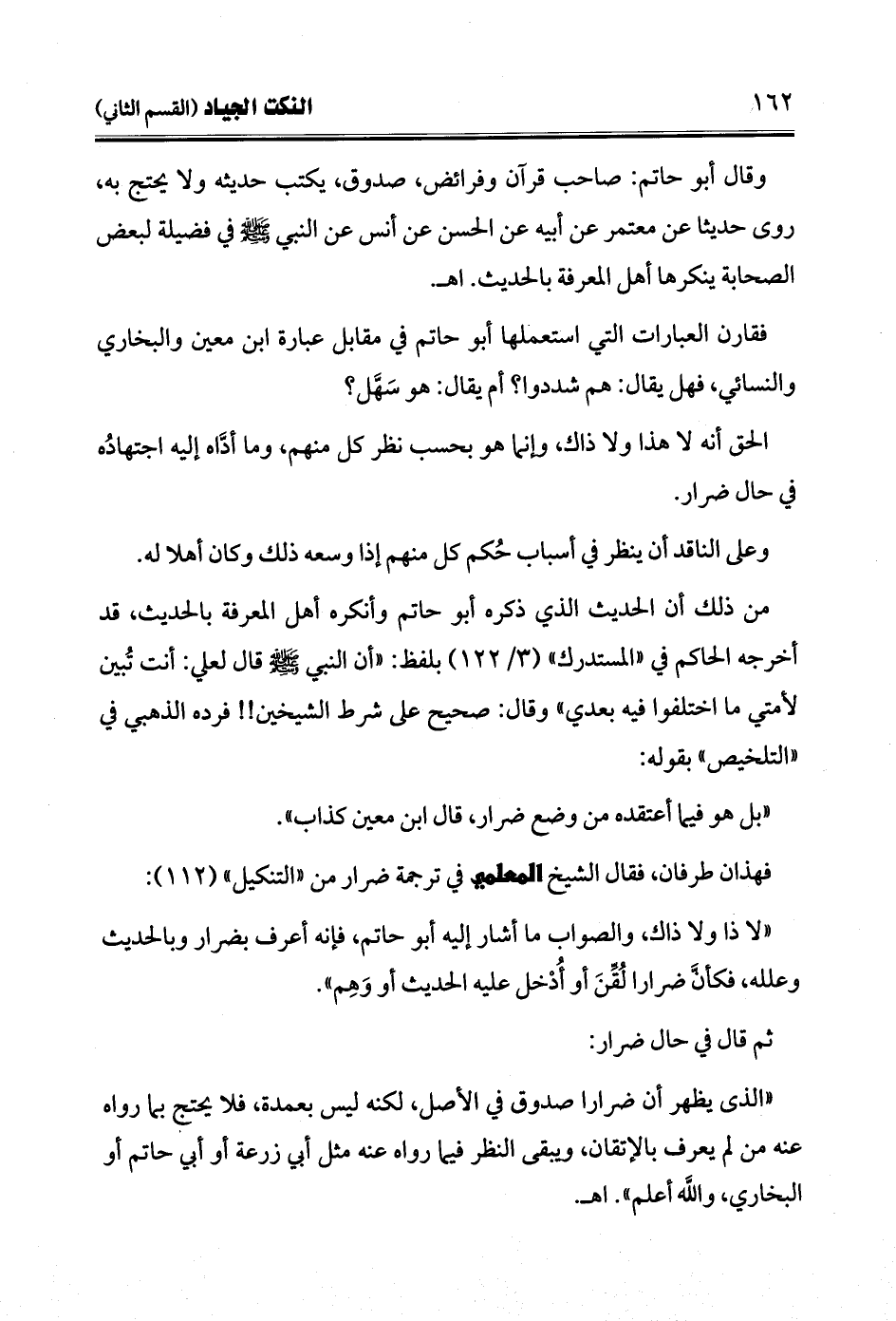 ١٦٢ النكت الجياد (القسم الثاني)

وقال أبو حاتم: صاحب قرآن وفرائض، صدوق، يكتب حديثه ولا يحتج به، روى حديثا عن معتمر عن أبيه عن الحسن عن أنس عن النبي ﷺ في فضيلة لبعض الصحابة ينكرها أهل المعرفة بالحديث. اهـ.

فقارن العبارات التي استعملها أبو حاتم في مقابل عبارة ابن معين والبخاري والنسائي، فهل يقال: هم شددوا؟ أم يقال: هو سَهَّل؟

الحق أنه لا هذا ولا ذاك، وإنما هو بحسب نظر كل منهم، وما أدَّاه إليه اجتهادُه في حال ضرار.

وعلى الناقد أن ينظر في أسباب حُكم كل منهم إذا وسعه ذلك وكان أهلا له.

من ذلك أن الحديث الذي ذكره أبو حاتم وأنكره أهل المعرفة بالحديث، قد أخرجه الحاكم في «المستدرك» (٣/ ١٢٢) بلفظ: «أن النبي ﷺ قال لعلي: أنت تُبين لأمتي ما اختلفوا فيه بعدي» وقال: صحيح على شرط الشيخين!! فرده الذهبي في «التلخيص» بقوله:

«بل هو فيما أعتقده من وضع ضرار، قال ابن معين كذاب».

فهذان طرفان، فقال الشيخ المعلمي في ترجمة ضرار من «التنكيل» (١١٢):

«لا ذا ولا ذاك، والصواب ما أشار إليه أبو حاتم، فإنه أعرف بضرار وبالحديث وعلله، فكأنَّ ضرارا لُقِّنَ أو أُدْخل عليه الحديث أو وَهِم».

ثم قال في حال ضرار:

«الذى يظهر أن ضرارا صدوق في الأصل، لكنه ليس بعمدة، فلا يحتج بما رواه عنه من لم يعرف بالإتقان، ويبقى النظر فيما رواه عنه مثل أبي زرعة أو أبي حاتم أو البخاري، والله أعلم». اهـ.